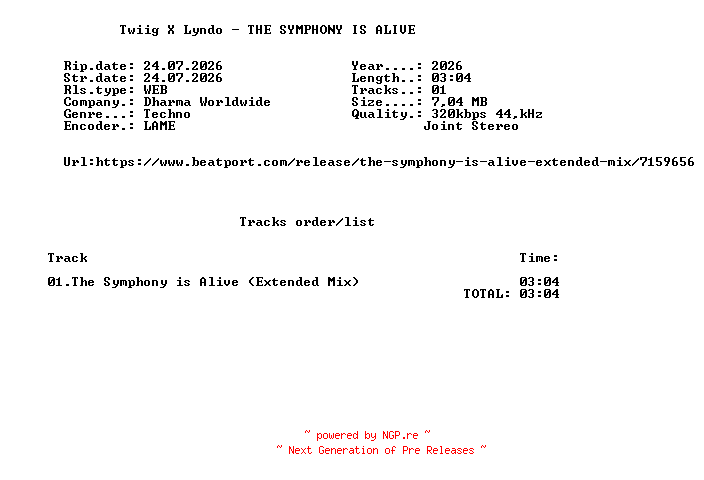 Twiig X Lyndo - THE SYMPHONY IS ALIVE

Rip.date: 24.07.2026
Str.date: 24.07.2026
Rls.type: WEB
Company.: Dharma Worldwide
Genre...: Techno
Encoder.: LAME

Year....: 2026
Length..: 03:04
Tracks..: 01
Size....: 7,04 MB
Quality.: 320kbps 44,kHz
Joint Stereo

Url:https://www.beatport.com/release/the-symphony-is-alive-extended-mix/7159656

Tracks order/list

| Track | Time: |
|---|---|
| 01.The Symphony is Alive (Extended Mix) | 03:04 |
| | TOTAL: 03:04 |

~ powered by NGP.re ~
~ Next Generation of Pre Releases ~